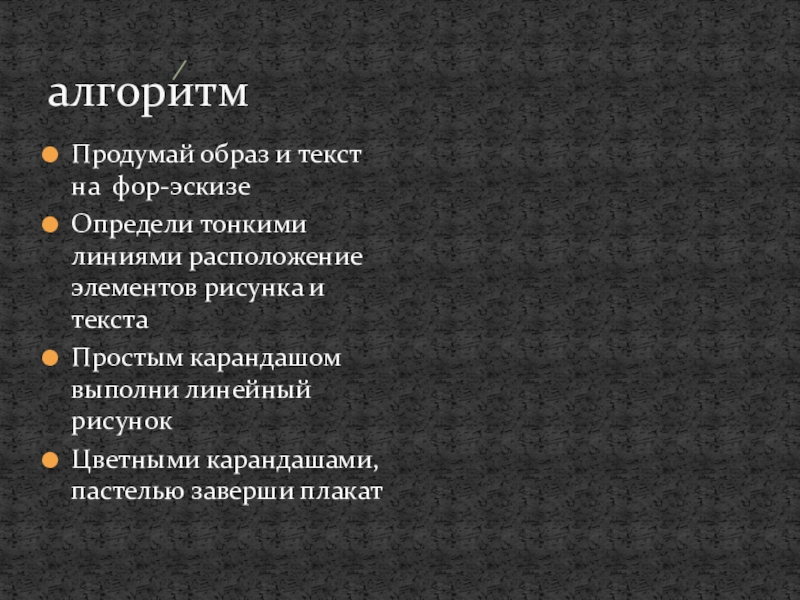 алгоритм

• Продумай образ и текст на фор-эскизе
• Определи тонкими линиями расположение элементов рисунка и текста
• Простым карандашом выполни линейный рисунок
• Цветными карандашами, пастелью заверши плакат